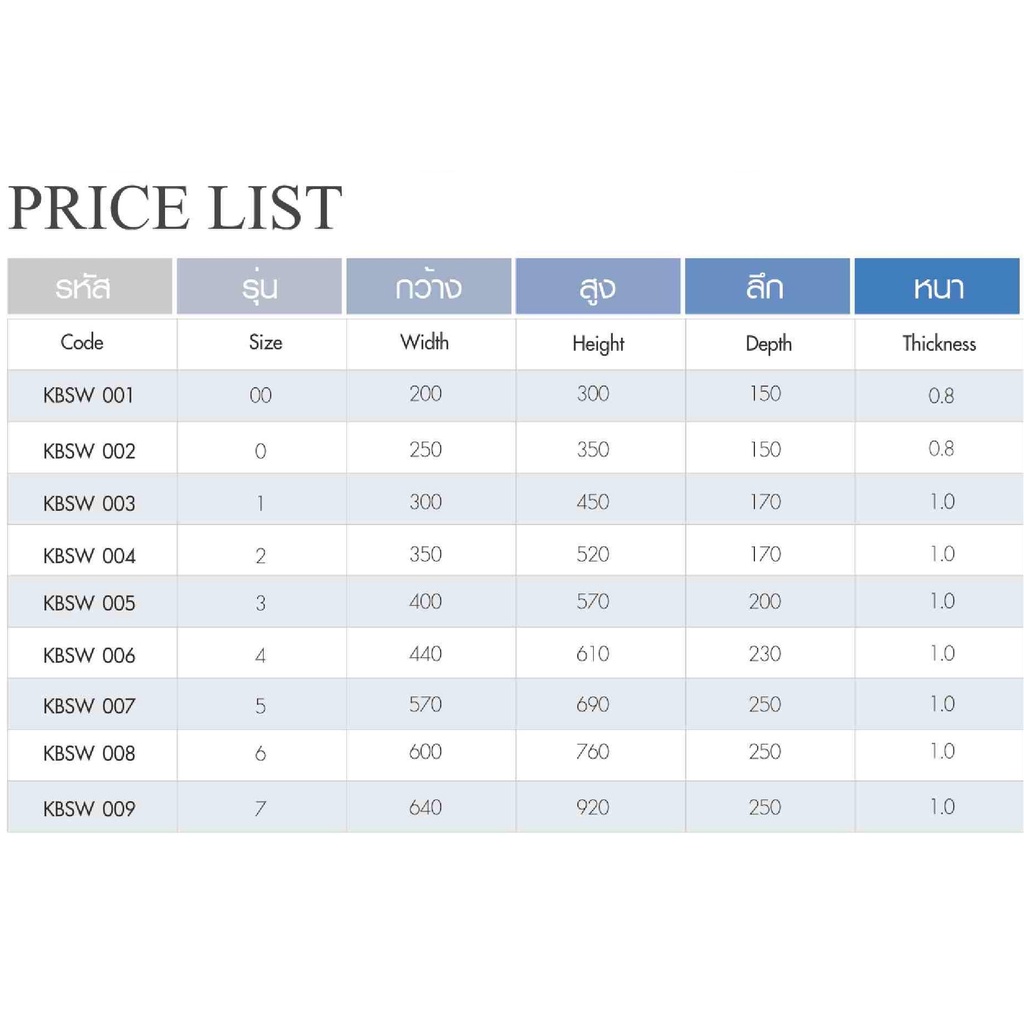 PRICE LIST

| รหัส | รุ่น | กว้าง | สูง | ลึก | หนา |
|---|---|---|---|---|---|
| Code | Size | Width | Height | Depth | Thickness |
| KBSW 001 | 00 | 200 | 300 | 150 | 0.8 |
| KBSW 002 | 0 | 250 | 350 | 150 | 0.8 |
| KBSW 003 | 1 | 300 | 450 | 170 | 1.0 |
| KBSW 004 | 2 | 350 | 520 | 170 | 1.0 |
| KBSW 005 | 3 | 400 | 570 | 200 | 1.0 |
| KBSW 006 | 4 | 440 | 610 | 230 | 1.0 |
| KBSW 007 | 5 | 570 | 690 | 250 | 1.0 |
| KBSW 008 | 6 | 600 | 760 | 250 | 1.0 |
| KBSW 009 | 7 | 640 | 920 | 250 | 1.0 |